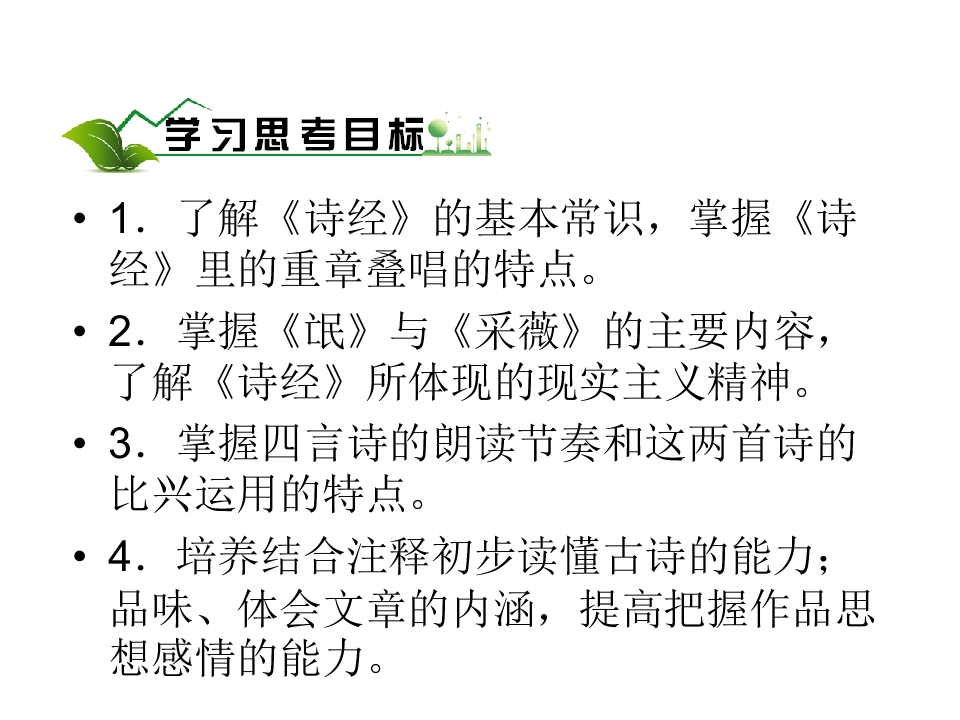 学习思考目标

• 1．了解《诗经》的基本常识，掌握《诗经》里的重章叠唱的特点。

• 2．掌握《氓》与《采薇》的主要内容，了解《诗经》所体现的现实主义精神。

• 3．掌握四言诗的朗读节奏和这两首诗的比兴运用的特点。

• 4．培养结合注释初步读懂古诗的能力；品味、体会文章的内涵，提高把握作品思想感情的能力。